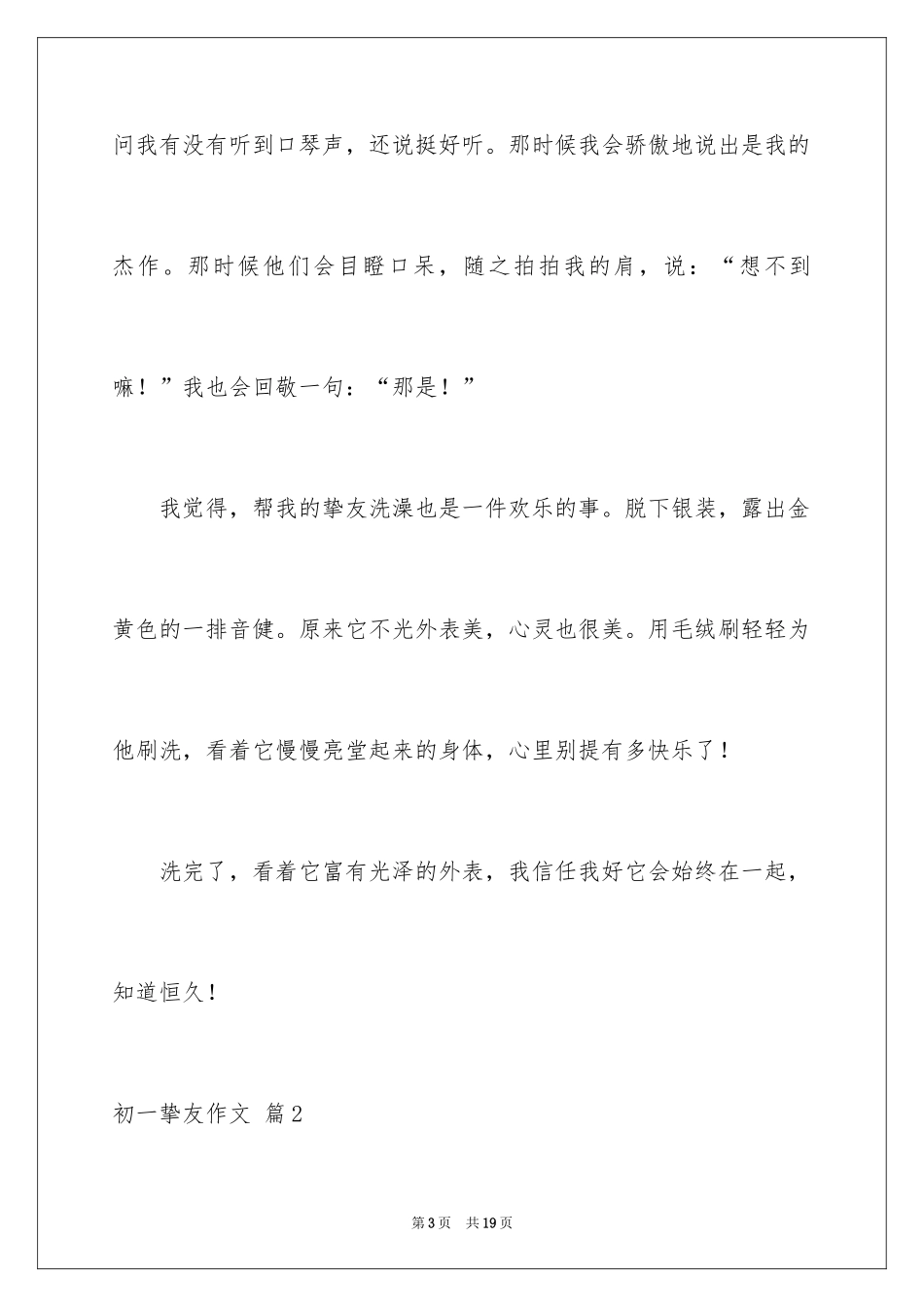 问我有没有听到口琴声，还说挺好听。那时候我会骄傲地说出是我的杰作。那时候他们会目瞪口呆，随之拍拍我的肩，说：“想不到嘛！”我也会回敬一句：“那是！”

我觉得，帮我的挚友洗澡也是一件欢乐的事。脱下银装，露出金黄色的一排音健。原来它不光外表美，心灵也很美。用毛绒刷轻轻为他刷洗，看着它慢慢亮堂起来的身体，心里别提有多快乐了！

洗完了，看着它富有光泽的外表，我信任我好它会始终在一起，知道恒久！

初一挚友作文 篇2

第3页 共19页